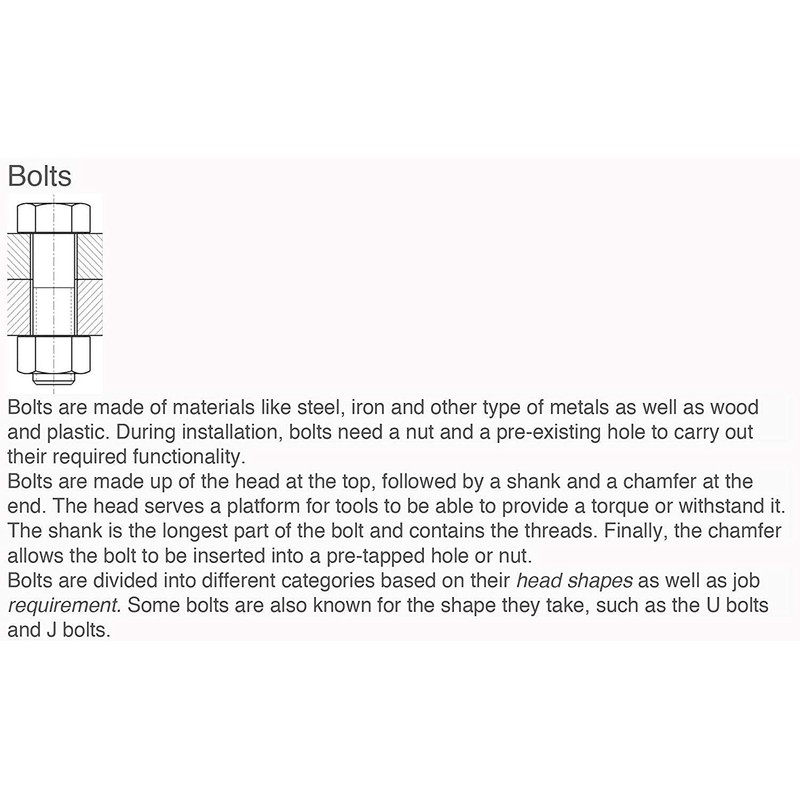 Bolts

Bolts are made of materials like steel, iron and other type of metals as well as wood and plastic. During installation, bolts need a nut and a pre-existing hole to carry out their required functionality.
Bolts are made up of the head at the top, followed by a shank and a chamfer at the end. The head serves a platform for tools to be able to provide a torque or withstand it. The shank is the longest part of the bolt and contains the threads. Finally, the chamfer allows the bolt to be inserted into a pre-tapped hole or nut.
Bolts are divided into different categories based on their head shapes as well as job requirement. Some bolts are also known for the shape they take, such as the U bolts and J bolts.